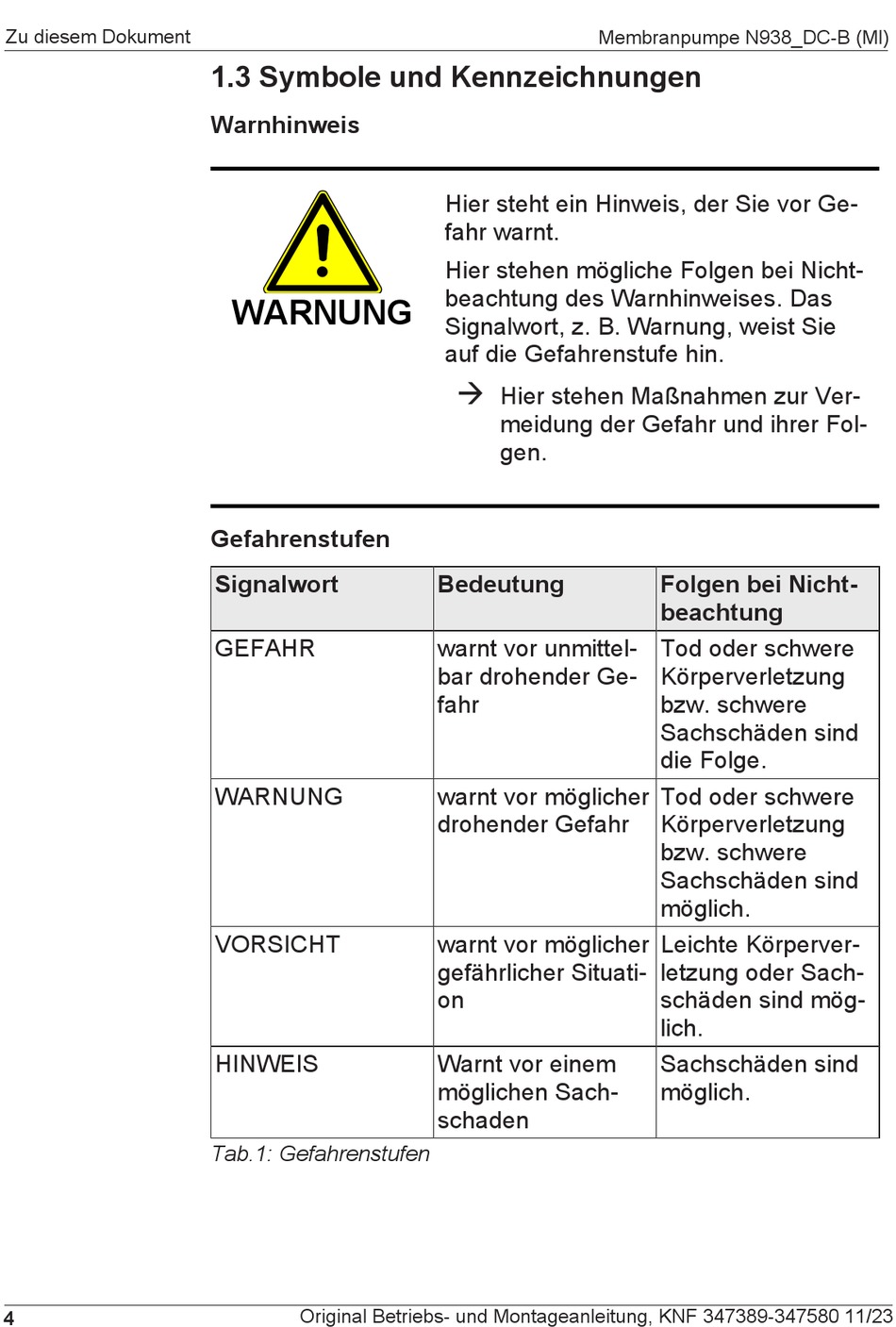 Zu diesem Dokument

Membranpumpe N938_DC-B (MI)

1.3 Symbole und Kennzeichnungen

Warnhinweis

WARNUNG

Hier steht ein Hinweis, der Sie vor Gefahr warnt.

Hier stehen mögliche Folgen bei Nichtbeachtung des Warnhinweises. Das Signalwort, z. B. Warnung, weist Sie auf die Gefahrenstufe hin.

→ Hier stehen Maßnahmen zur Vermeidung der Gefahr und ihrer Folgen.

Gefahrenstufen

| Signalwort | Bedeutung | Folgen bei Nichtbeachtung |
|---|---|---|
| GEFAHR | warnt vor unmittelbar drohender Gefahr | Tod oder schwere Körperverletzung bzw. schwere Sachschäden sind die Folge. |
| WARNUNG | warnt vor möglicher drohender Gefahr | Tod oder schwere Körperverletzung bzw. schwere Sachschäden sind möglich. |
| VORSICHT | warnt vor möglicher gefährlicher Situation | Leichte Körperverletzung oder Sachschäden sind möglich. |
| HINWEIS | Warnt vor einem möglichen Sachschaden | Sachschäden sind möglich. |

Tab.1: Gefahrenstufen

4

Original Betriebs- und Montageanleitung, KNF 347389-347580 11/23